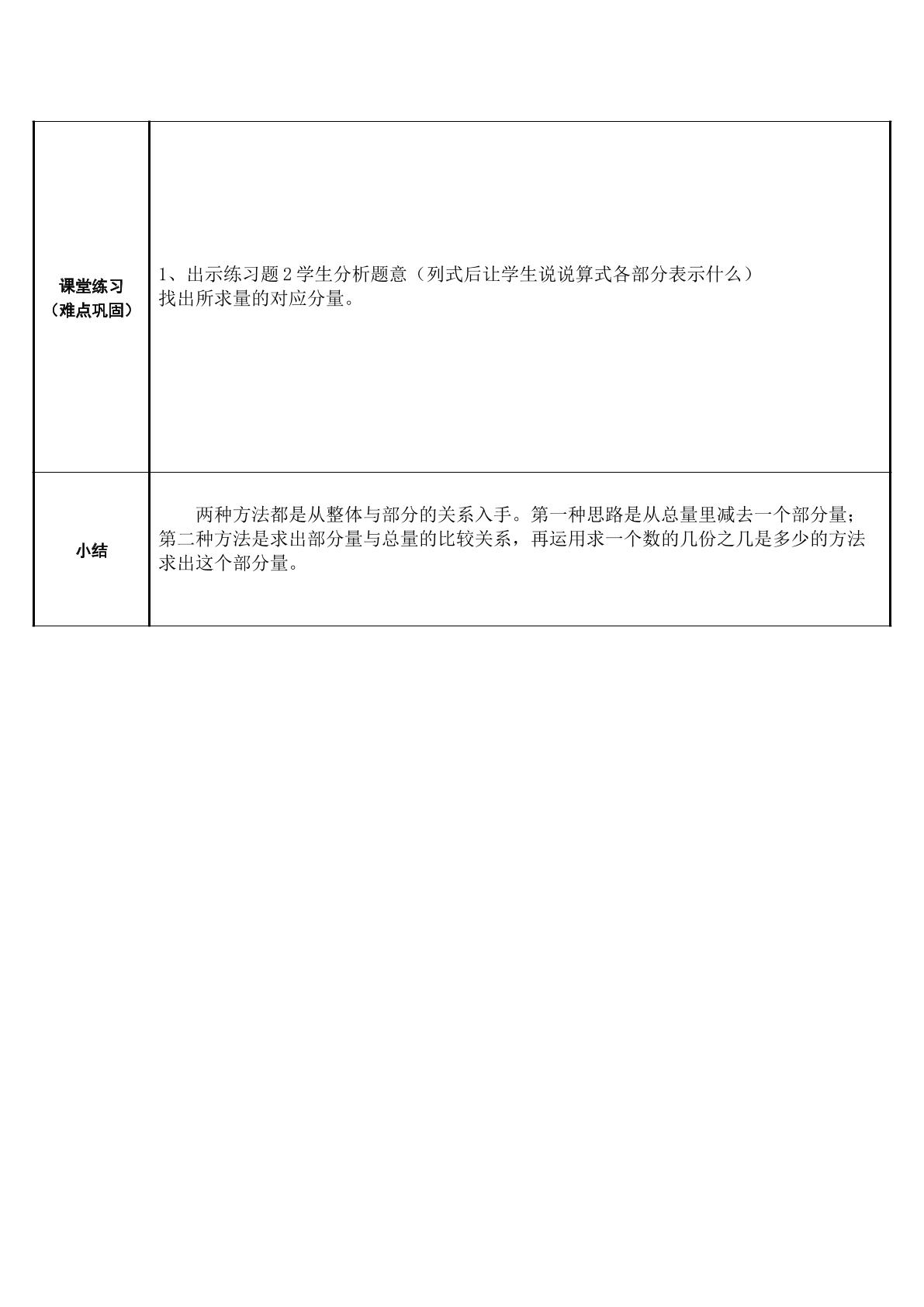 | 课堂练习（难点巩固） | 1、出示练习题2学生分析题意（列式后让学生说说算式各部分表示什么）找出所求量的对应分量。 |
|---|---|
| 小结 | 两种方法都是从整体与部分的关系入手。第一种思路是从总量里减去一个部分量；第二种方法是求出部分量与总量的比较关系，再运用求一个数的几份之几是多少的方法求出这个部分量。 |